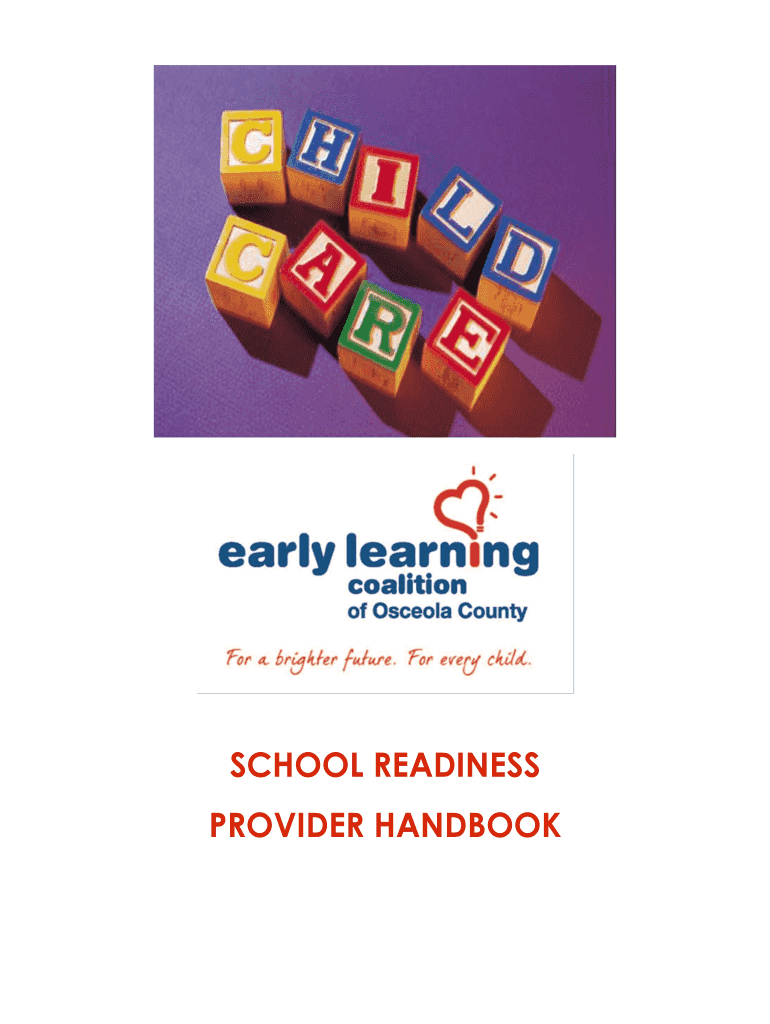 CHILD
CARE

early learning
coalition
of Osceola County

For a brighter future. For every child.

SCHOOL READINESS
PROVIDER HANDBOOK